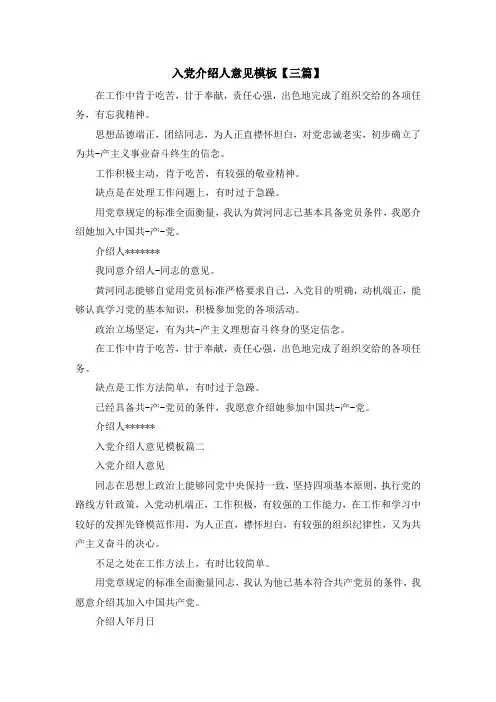 入党介绍人意见模板【三篇】

在工作中肯于吃苦，甘于奉献，责任心强，出色地完成了组织交给的各项任务，有忘我精神。

思想品德端正，团结同志，为人正直襟怀坦白，对党忠诚老实，初步确立了为共-产主义事业奋斗终生的信念。

工作积极主动，肯于吃苦，有较强的敬业精神。

缺点是在处理工作问题上，有时过于急躁。

用党章规定的标准全面衡量，我认为黄河同志已基本具备党员条件，我愿介绍她加入中国共-产-党。

介绍人*******

我同意介绍人-同志的意见。

黄河同志能够自觉用党员标准严格要求自己，入党目的明确，动机端正，能够认真学习党的基本知识，积极参加党的各项活动。

政治立场坚定，有为共-产主义理想奋斗终身的坚定信念。

在工作中肯于吃苦，甘于奉献，责任心强，出色地完成了组织交给的各项任务。

缺点是工作方法简单，有时过于急躁。

已经具备共-产-党员的条件，我愿意介绍她参加中国共-产-党。

介绍人******

入党介绍人意见模板篇二

入党介绍人意见

同志在思想上政治上能够同党中央保持一致，坚持四项基本原则，执行党的路线方针政策，入党动机端正，工作积极，有较强的工作能力，在工作和学习中较好的发挥先锋模范作用，为人正直，襟怀坦白，有较强的组织纪律性，又为共产主义奋斗的决心。

不足之处在工作方法上，有时比较简单。

用党章规定的标准全面衡量同志，我认为他已基本符合共产党员的条件，我愿意介绍其加入中国共产党。

介绍人年月日